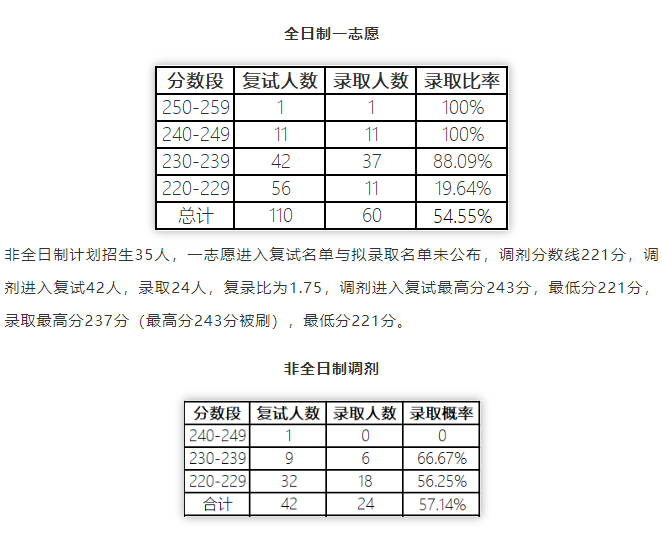 全日制一志愿

| 分数段 | 复试人数 | 录取人数 | 录取比率 |
|---|---|---|---|
| 250-259 | 1 | 1 | 100% |
| 240-249 | 11 | 11 | 100% |
| 230-239 | 42 | 37 | 88.09% |
| 220-229 | 56 | 11 | 19.64% |
| 总计 | 110 | 60 | 54.55% |

非全日制计划招生35人，一志愿进入复试名单与拟录取名单未公布，调剂分数线221分，调剂进入复试42人，录取24人，复录比为1.75，调剂进入复试最高分243分，最低分221分，录取最高分237分（最高分243分被刷），最低分221分。

非全日制调剂

| 分数段 | 复试人数 | 录取人数 | 录取概率 |
|---|---|---|---|
| 240-249 | 1 | 0 | 0 |
| 230-239 | 9 | 6 | 66.67% |
| 220-229 | 32 | 18 | 56.25% |
| 合计 | 42 | 24 | 57.14% |